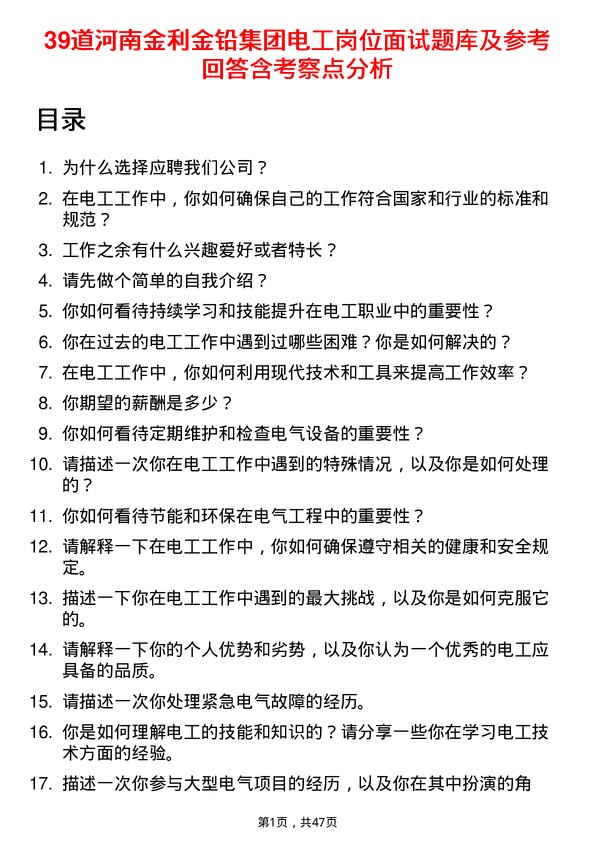 39道河南金利金铅集团电工岗位面试题库及参考回答含考察点分析

目录

1. 为什么选择应聘我们公司？
2. 在电工工作中，你如何确保自己的工作符合国家和行业的标准和规范？
3. 工作之余有什么兴趣爱好或者特长？
4. 请先做个简单的自我介绍？
5. 你如何看待持续学习和技能提升在电工职业中的重要性？
6. 你在过去的电工工作中遇到过哪些困难？你是如何解决的？
7. 在电工工作中，你如何利用现代技术和工具来提高工作效率？
8. 你期望的薪酬是多少？
9. 你如何看待定期维护和检查电气设备的重要性？
10. 请描述一次你在电工工作中遇到的特殊情况，以及你是如何处理的？
11. 你如何看待节能和环保在电气工程中的重要性？
12. 请解释一下在电工工作中，你如何确保遵守相关的健康和安全规定。
13. 描述一下你在电工工作中遇到的最大挑战，以及你是如何克服它的。
14. 请解释一下你的个人优势和劣势，以及你认为一个优秀的电工应具备的品质。
15. 请描述一次你处理紧急电气故障的经历。
16. 你是如何理解电工的技能和知识的？请分享一些你在学习电工技术方面的经验。
17. 描述一次你参与大型电气项目的经历，以及你在其中扮演的角

第1页，共47页